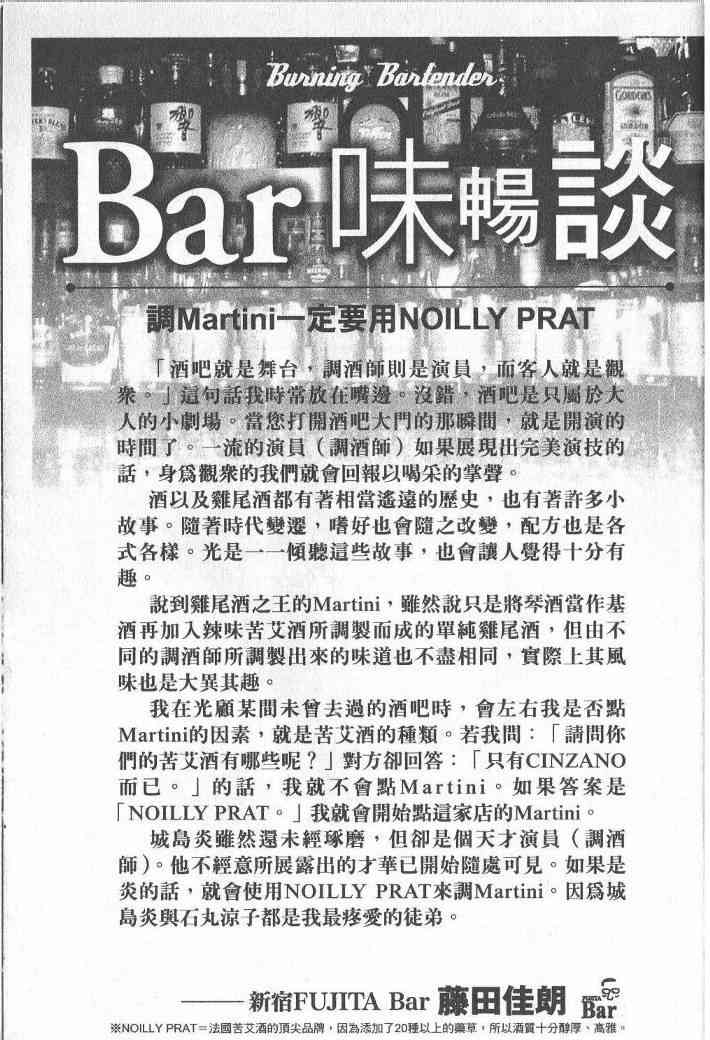 Burning Bartender

Bar味暢談

調Martini一定要用NOILLY PRAT

「酒吧就是舞台，調酒師則是演員，而客人就是觀衆。」這句話我時常放在嘴邊。沒錯，酒吧是只屬於大人的小劇場。當您打開酒吧大門的那瞬間，就是開演的時間了。一流的演員（調酒師）如果展現出完美演技的話，身爲觀衆的我們就會回報以喝采的掌聲。

酒以及雞尾酒都有著相當遙遠的歷史，也有著許多小故事。隨著時代變遷，嗜好也會隨之改變，配方也是各式各樣。光是一一傾聽這些故事，也會讓人覺得十分有趣。

說到雞尾酒之王的Martini，雖然說只是將琴酒當作基酒再加入辣味苦艾酒所調製而成的單純雞尾酒，但由不同的調酒師所調製出來的味道也不盡相同，實際上其風味也是大異其趣。

我在光顧某間未曾去過的酒吧時，會左右我是否點Martini的因素，就是苦艾酒的種類。若我問：「請問你們的苦艾酒有哪些呢？」對方卻回答：「只有CINZANO而已。」的話，我就不會點Martini。如果答案是「NOILLY PRAT。」我就會開始點這家店的Martini。

城島炎雖然還未經琢磨，但卻是個天才演員（調酒師）。他不經意所展露出的才華已開始隨處可見。如果是炎的話，就會使用NOILLY PRAT來調Martini。因爲城島炎與石丸涼子都是我最疼愛的徒弟。

——新宿FUJITA Bar 藤田佳朗

FUJITA Bar

※NOILLY PRAT＝法國苦艾酒的頂尖品牌，因為添加了20種以上的藥草，所以酒質十分醇厚、高雅。